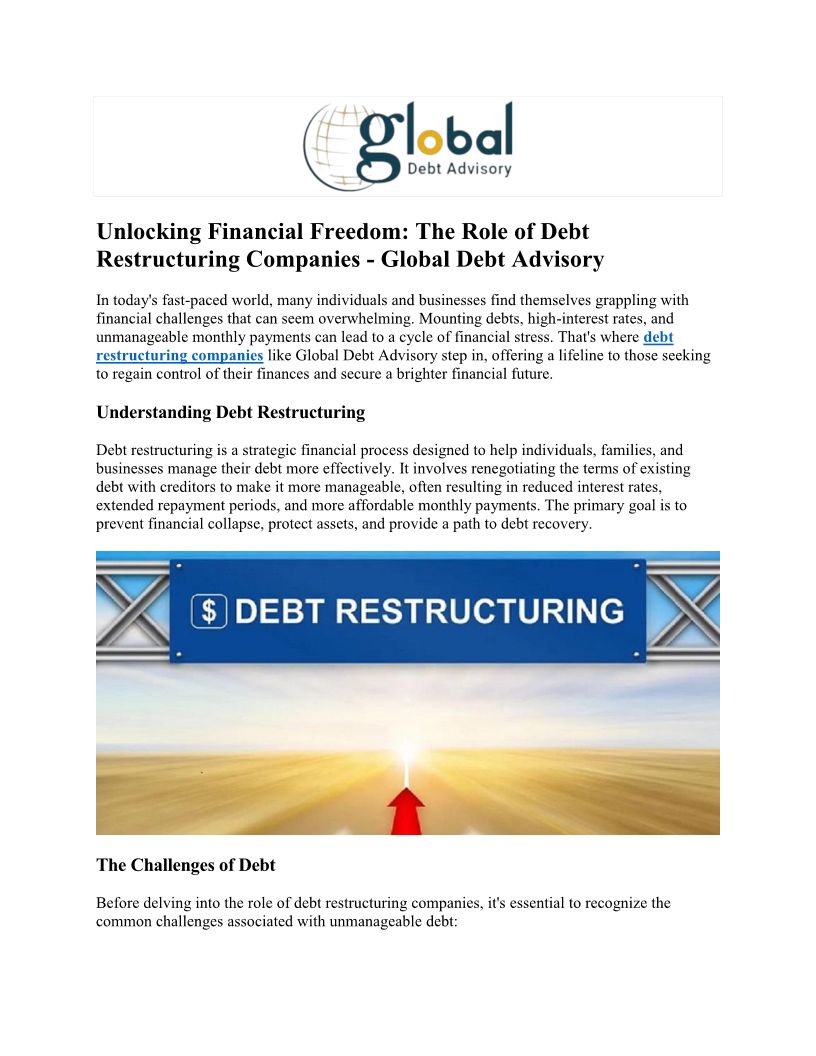 global
Debt Advisory

Unlocking Financial Freedom: The Role of Debt Restructuring Companies - Global Debt Advisory

In today's fast-paced world, many individuals and businesses find themselves grappling with financial challenges that can seem overwhelming. Mounting debts, high-interest rates, and unmanageable monthly payments can lead to a cycle of financial stress. That's where debt restructuring companies like Global Debt Advisory step in, offering a lifeline to those seeking to regain control of their finances and secure a brighter financial future.

Understanding Debt Restructuring

Debt restructuring is a strategic financial process designed to help individuals, families, and businesses manage their debt more effectively. It involves renegotiating the terms of existing debt with creditors to make it more manageable, often resulting in reduced interest rates, extended repayment periods, and more affordable monthly payments. The primary goal is to prevent financial collapse, protect assets, and provide a path to debt recovery.

$ DEBT RESTRUCTURING

The Challenges of Debt

Before delving into the role of debt restructuring companies, it's essential to recognize the common challenges associated with unmanageable debt: